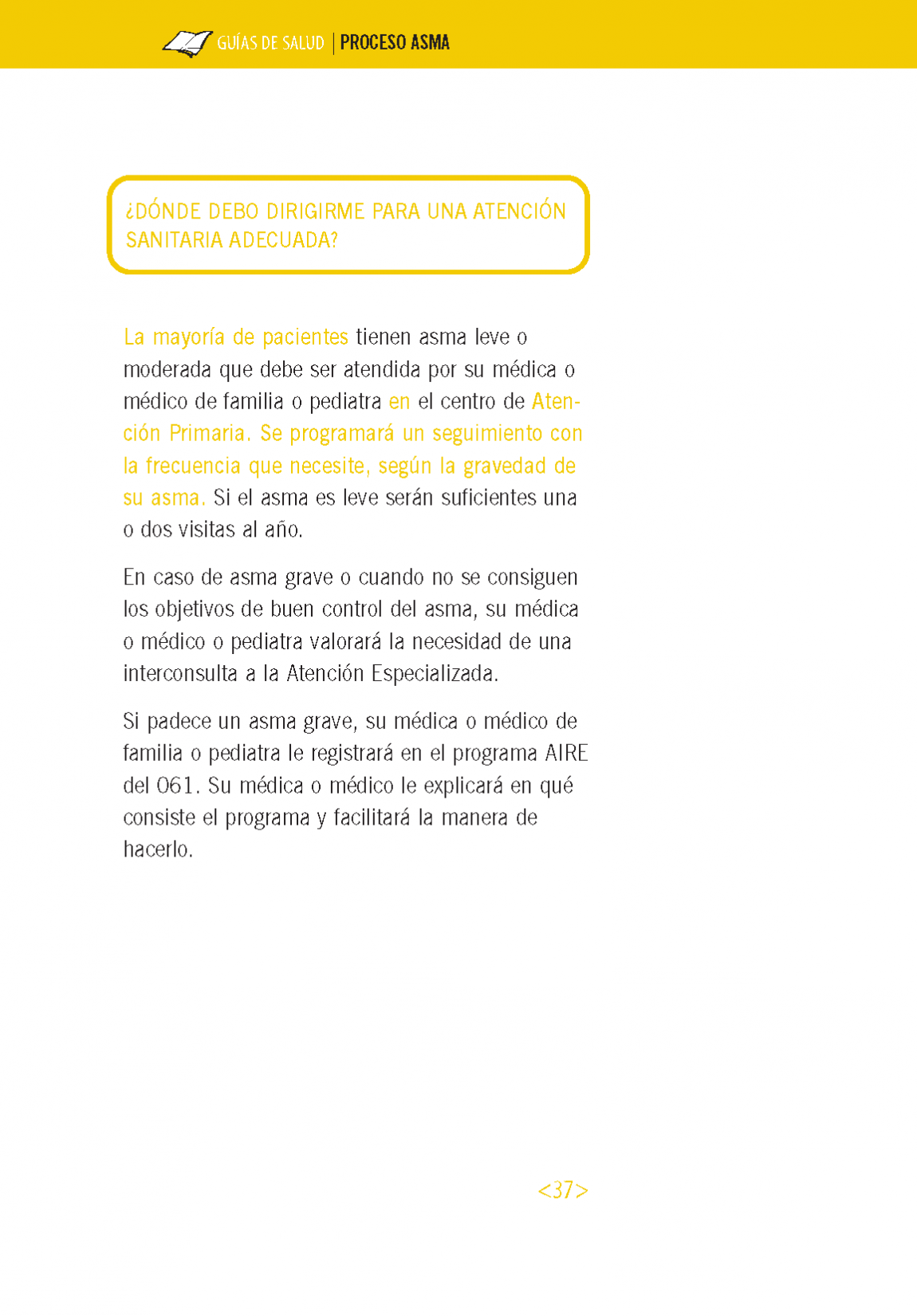 GUÍAS DE SALUD | PROCESO ASMA

¿DÓNDE DEBO DIRIGIRME PARA UNA ATENCIÓN SANITARIA ADECUADA?

La mayoría de pacientes tienen asma leve o moderada que debe ser atendida por su médica o médico de familia o pediatra en el centro de Atención Primaria. Se programará un seguimiento con la frecuencia que necesite, según la gravedad de su asma. Si el asma es leve serán suficientes una o dos visitas al año.

En caso de asma grave o cuando no se consiguen los objetivos de buen control del asma, su médica o médico o pediatra valorará la necesidad de una interconsulta a la Atención Especializada.

Si padece un asma grave, su médica o médico de familia o pediatra le registrará en el programa AIRE del 061. Su médica o médico le explicará en qué consiste el programa y facilitará la manera de hacerlo.

<37>